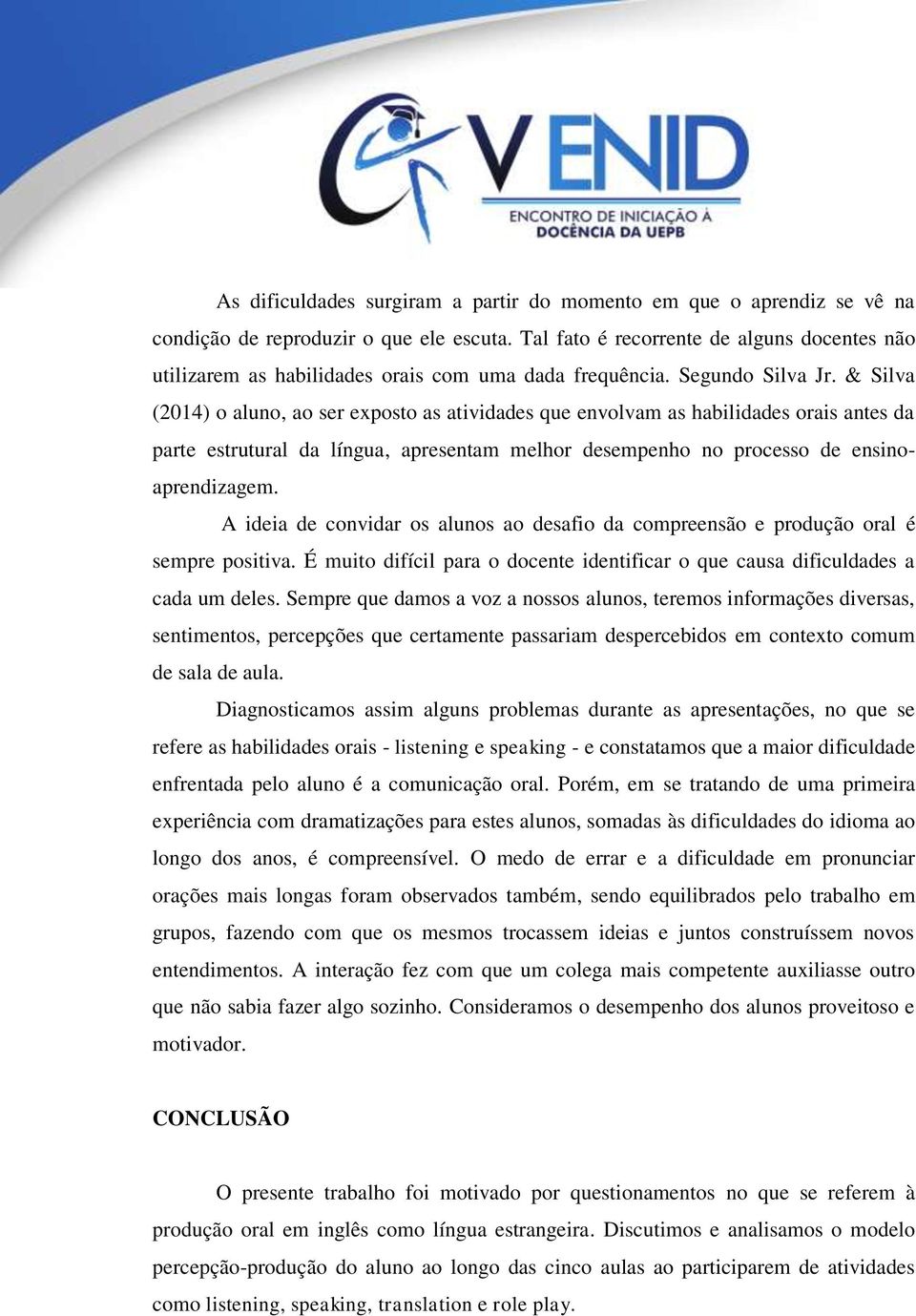 V ENID
ENCONTRO DE INICIAÇÃO À DOCÊNCIA DA UEPB

As dificuldades surgiram a partir do momento em que o aprendiz se vê na condição de reproduzir o que ele escuta. Tal fato é recorrente de alguns docentes não utilizarem as habilidades orais com uma dada frequência. Segundo Silva Jr. & Silva (2014) o aluno, ao ser exposto as atividades que envolvam as habilidades orais antes da parte estrutural da língua, apresentam melhor desempenho no processo de ensino-aprendizagem.

A ideia de convidar os alunos ao desafio da compreensão e produção oral é sempre positiva. É muito difícil para o docente identificar o que causa dificuldades a cada um deles. Sempre que damos a voz a nossos alunos, teremos informações diversas, sentimentos, percepções que certamente passariam despercebidos em contexto comum de sala de aula.

Diagnosticamos assim alguns problemas durante as apresentações, no que se refere as habilidades orais - listening e speaking - e constatamos que a maior dificuldade enfrentada pelo aluno é a comunicação oral. Porém, em se tratando de uma primeira experiência com dramatizações para estes alunos, somadas às dificuldades do idioma ao longo dos anos, é compreensível. O medo de errar e a dificuldade em pronunciar orações mais longas foram observados também, sendo equilibrados pelo trabalho em grupos, fazendo com que os mesmos trocassem ideias e juntos construíssem novos entendimentos. A interação fez com que um colega mais competente auxiliasse outro que não sabia fazer algo sozinho. Consideramos o desempenho dos alunos proveitoso e motivador.

CONCLUSÃO

O presente trabalho foi motivado por questionamentos no que se referem à produção oral em inglês como língua estrangeira. Discutimos e analisamos o modelo percepção-produção do aluno ao longo das cinco aulas ao participarem de atividades como listening, speaking, translation e role play.